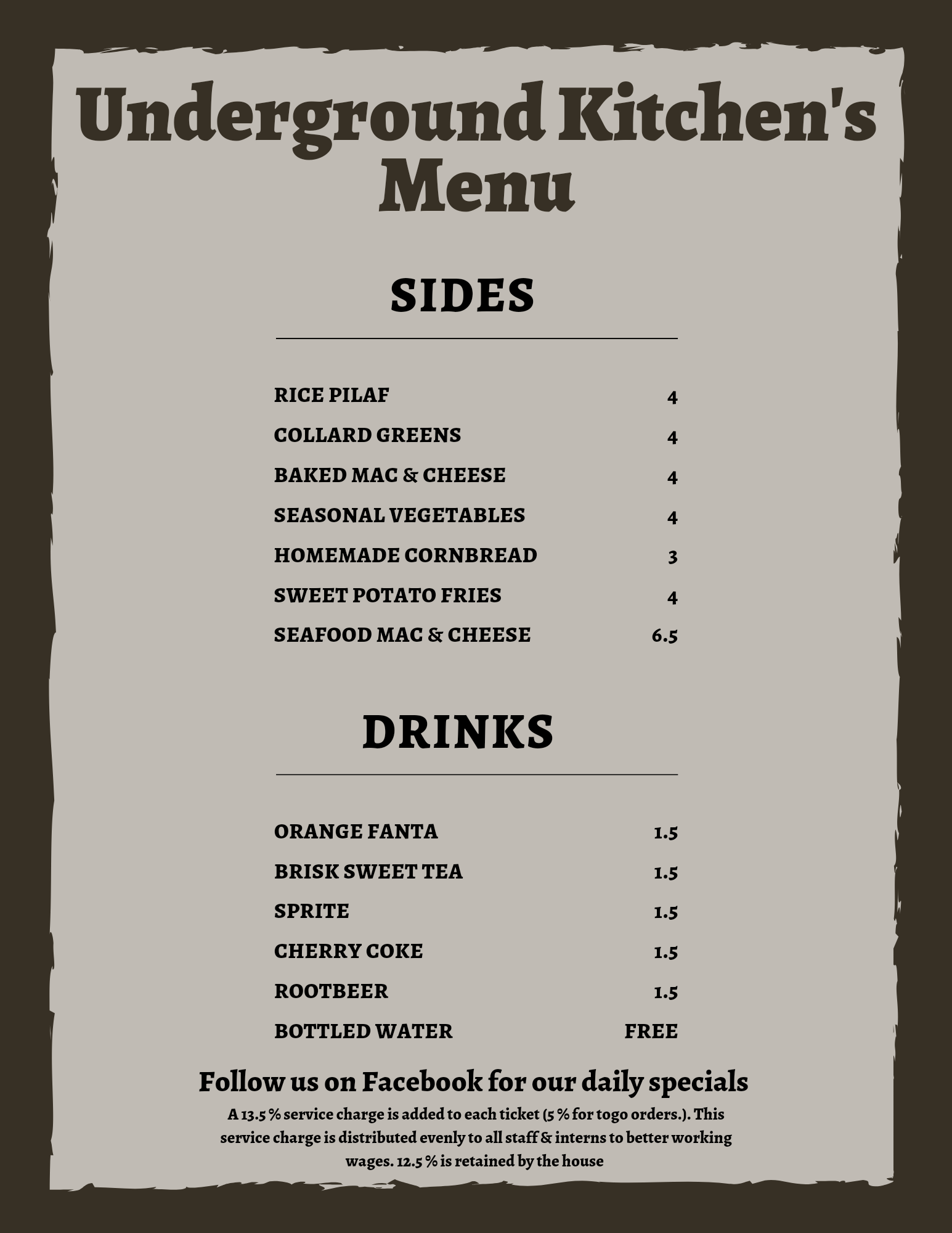 Underground Kitchen's Menu

SIDES

RICE PILAF 4
COLLARD GREENS 4
BAKED MAC & CHEESE 4
SEASONAL VEGETABLES 4
HOMEMADE CORNBREAD 3
SWEET POTATO FRIES 4
SEAFOOD MAC & CHEESE 6.5

DRINKS

ORANGE FANTA 1.5
BRISK SWEET TEA 1.5
SPRITE 1.5
CHERRY COKE 1.5
ROOTBEER 1.5
BOTTLED WATER FREE

Follow us on Facebook for our daily specials

A 13.5 % service charge is added to each ticket (5 % for togo orders.). This service charge is distributed evenly to all staff & interns to better working wages. 12.5 % is retained by the house